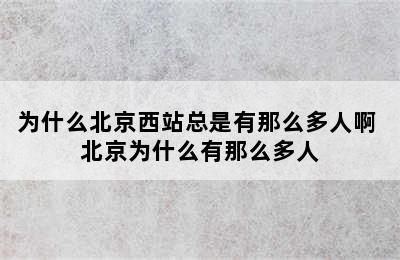 为什么北京西站总是有那么多人啊
北京为什么有那么多人